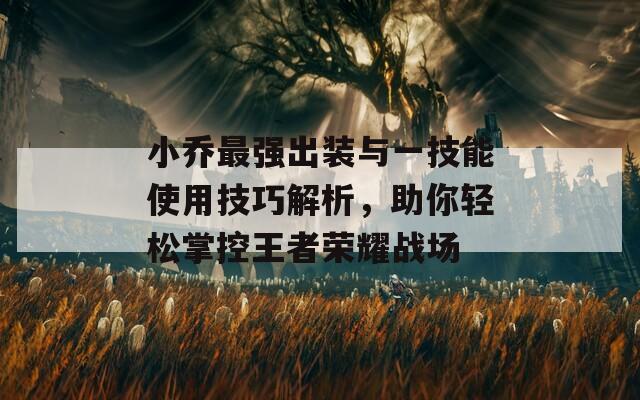 小乔最强出装与一技能使用技巧解析，助你轻松掌控王者荣耀战场